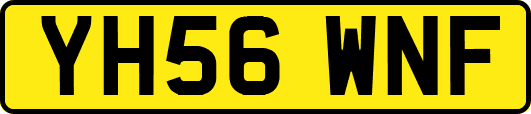 YH56 WNF